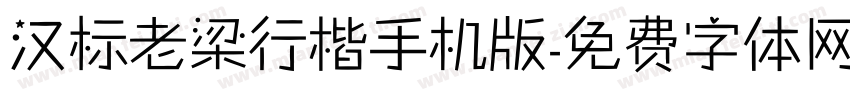 汉标老梁行楷手机版-免费字体网